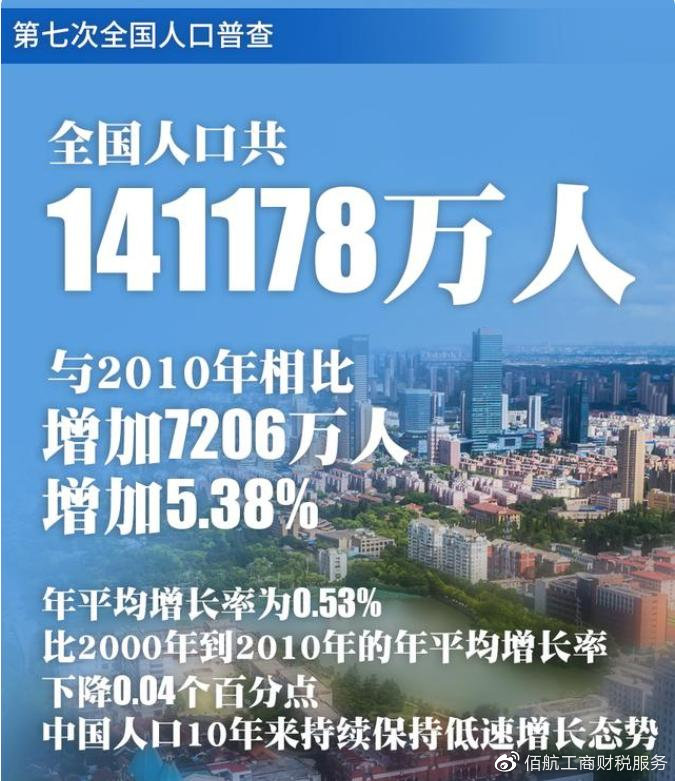 第七次全国人口普查

全国人口共
141178万人

与2010年相比
增加7206万人
增加5.38%

年平均增长率为0.53%
比2000年到2010年的年平均增长率
下降0.04个百分点
中国人口10年来持续保持低速增长态势

佰航工商财税服务